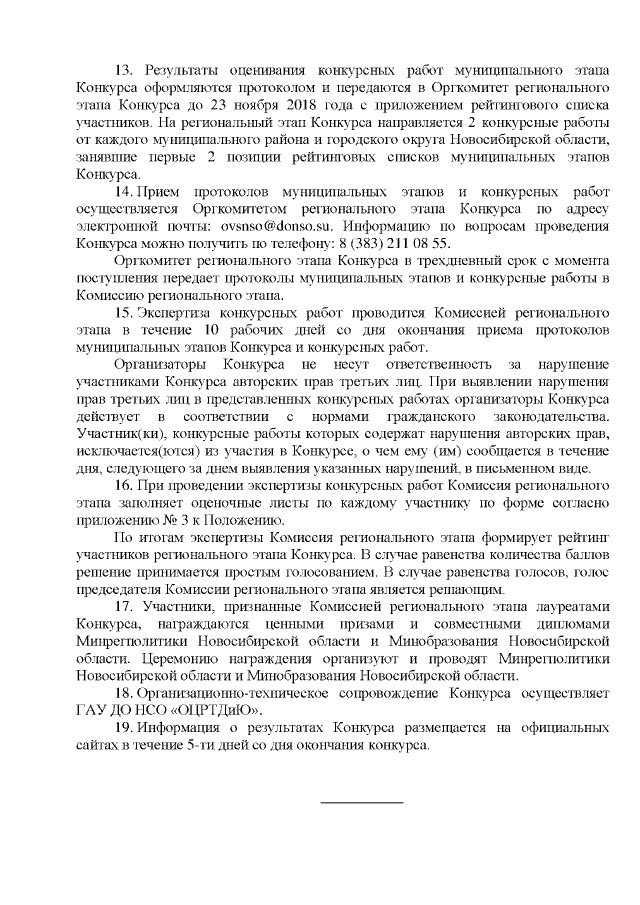 13. Результаты оценивания конкурсных работ муниципального этапа Конкурса оформляются протоколом и передаются в Оргкомитет регионального этапа Конкурса до 23 ноября 2018 года с приложением рейтингового списка участников. На региональный этап Конкурса направляется 2 конкурсные работы от каждого муниципального района и городского округа Новосибирской области, занявшие первые 2 позиции рейтинговых списков муниципальных этапов Конкурса.

14. Прием протоколов муниципальных этапов и конкурсных работ осуществляется Оргкомитетом регионального этапа Конкурса по адресу электронной почты: ovsnso@donso.su. Информацию по вопросам проведения Конкурса можно получить по телефону: 8 (383) 211 08 55.

Оргкомитет регионального этапа Конкурса в трехдневный срок с момента поступления передает протоколы муниципальных этапов и конкурсные работы в Комиссию регионального этапа.

15. Экспертиза конкурсных работ проводится Комиссией регионального этапа в течение 10 рабочих дней со дня окончания приема протоколов муниципальных этапов Конкурса и конкурсных работ.

Организаторы Конкурса не несут ответственность за нарушение участниками Конкурса авторских прав третьих лиц. При выявлении нарушения прав третьих лиц в представленных конкурсных работах организаторы Конкурса действует в соответствии с нормами гражданского законодательства. Участник(ки), конкурсные работы которых содержат нарушения авторских прав, исключается(ются) из участия в Конкурсе, о чем ему (им) сообщается в течение дня, следующего за днем выявления указанных нарушений, в письменном виде.

16. При проведении экспертизы конкурсных работ Комиссия регионального этапа заполняет оценочные листы по каждому участнику по форме согласно приложению № 3 к Положению.

По итогам экспертизы Комиссия регионального этапа формирует рейтинг участников регионального этапа Конкурса. В случае равенства количества баллов решение принимается простым голосованием. В случае равенства голосов, голос председателя Комиссии регионального этапа является решающим.

17. Участники, признанные Комиссией регионального этапа лауреатами Конкурса, награждаются ценными призами и совместными дипломами Минрегполитики Новосибирской области и Минобразования Новосибирской области. Церемонию награждения организуют и проводят Минрегполитики Новосибирской области и Минобразования Новосибирской области.

18. Организационно-техническое сопровождение Конкурса осуществляет ГАУ ДО НСО «ОЦРТДиЮ».

19. Информация о результатах Конкурса размещается на официальных сайтах в течение 5-ти дней со дня окончания конкурса.